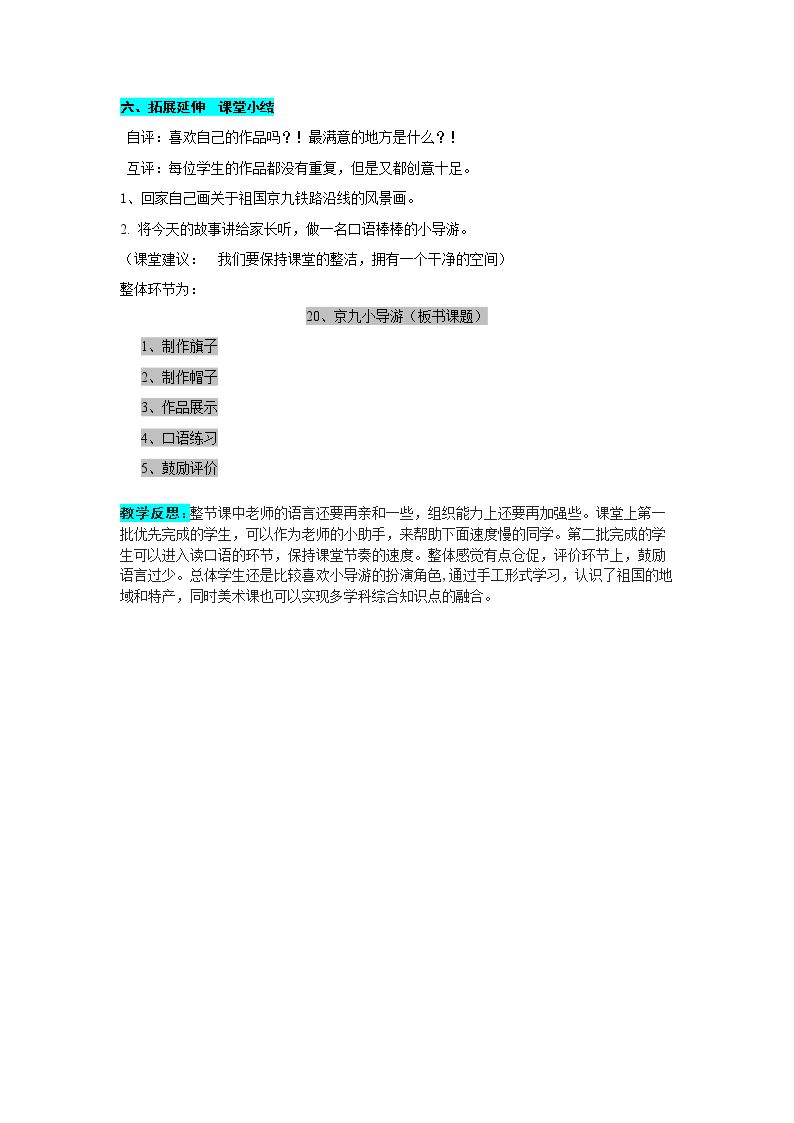 六、拓展延伸　课堂小结

自评：喜欢自己的作品吗？！最满意的地方是什么？！

互评：每位学生的作品都没有重复，但是又都创意十足。

1、回家自己画关于祖国京九铁路沿线的风景画。

2. 将今天的故事讲给家长听，做一名口语棒棒的小导游。

（课堂建议：　我们要保持课堂的整洁，拥有一个干净的空间）

整体环节为：

20、京九小导游（板书课题）

1、制作旗子

2、制作帽子

3、作品展示

4、口语练习

5、鼓励评价

教学反思：整节课中老师的语言还要再亲和一些，组织能力上还要再加强些。课堂上第一批优先完成的学生，可以作为老师的小助手，来帮助下面速度慢的同学。第二批完成的学生可以进入读口语的环节，保持课堂节奏的速度。整体感觉有点仓促，评价环节上，鼓励语言过少。总体学生还是比较喜欢小导游的扮演角色,通过手工形式学习，认识了祖国的地域和特产，同时美术课也可以实现多学科综合知识点的融合。